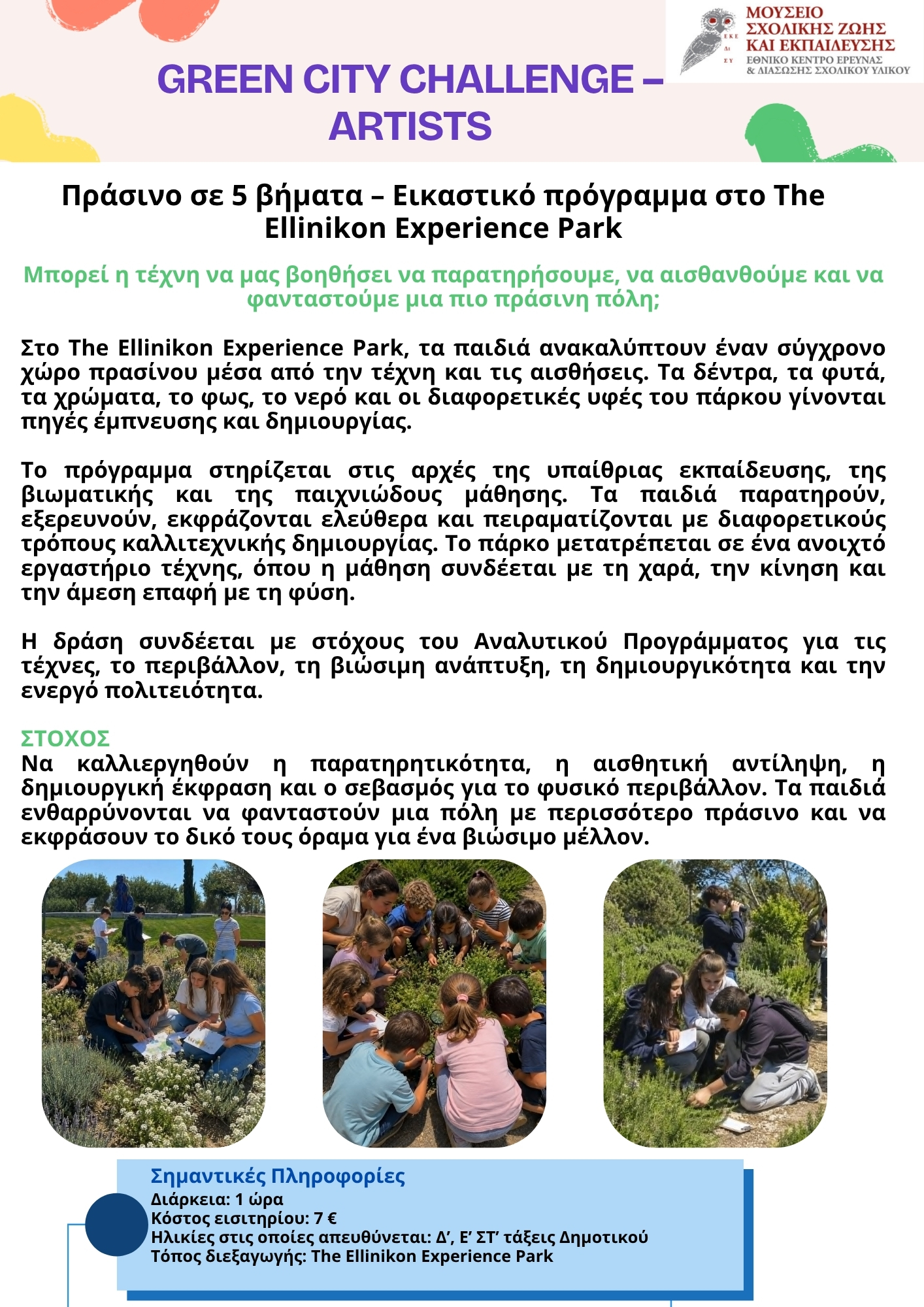 ΜΟΥΣΕΙΟ
ΣΧΟΛΙΚΗΣ ΖΩΗΣ
ΚΑΙ ΕΚΠΑΙΔΕΥΣΗΣ
ΕΘΝΙΚΟ ΚΕΝΤΡΟ ΕΡΕΥΝΑΣ
& ΔΙΑΣΩΣΗΣ ΣΧΟΛΙΚΟΥ ΥΛΙΚΟΥ

GREEN CITY CHALLENGE –
ARTISTS

Πράσινο σε 5 βήματα – Εικαστικό πρόγραμμα στο The Ellinikon Experience Park

Μπορεί η τέχνη να μας βοηθήσει να παρατηρήσουμε, να αισθανθούμε και να φανταστούμε μια πιο πράσινη πόλη;

Στο The Ellinikon Experience Park, τα παιδιά ανακαλύπτουν έναν σύγχρονο χώρο πρασίνου μέσα από την τέχνη και τις αισθήσεις. Τα δέντρα, τα φυτά, τα χρώματα, το φως, το νερό και οι διαφορετικές υφές του πάρκου γίνονται πηγές έμπνευσης και δημιουργίας.

Το πρόγραμμα στηρίζεται στις αρχές της υπαίθριας εκπαίδευσης, της βιωματικής και της παιχνιώδους μάθησης. Τα παιδιά παρατηρούν, εξερευνούν, εκφράζονται ελεύθερα και πειραματίζονται με διαφορετικούς τρόπους καλλιτεχνικής δημιουργίας. Το πάρκο μετατρέπεται σε ένα ανοιχτό εργαστήριο τέχνης, όπου η μάθηση συνδέεται με τη χαρά, την κίνηση και την άμεση επαφή με τη φύση.

Η δράση συνδέεται με στόχους του Αναλυτικού Προγράμματος για τις τέχνες, το περιβάλλον, τη βιώσιμη ανάπτυξη, τη δημιουργικότητα και την ενεργό πολιτειότητα.

ΣΤΟΧΟΣ
Να καλλιεργηθούν η παρατηρητικότητα, η αισθητική αντίληψη, η δημιουργική έκφραση και ο σεβασμός για το φυσικό περιβάλλον. Τα παιδιά ενθαρρύνονται να φανταστούν μια πόλη με περισσότερο πράσινο και να εκφράσουν το δικό τους όραμα για ένα βιώσιμο μέλλον.

Σημαντικές Πληροφορίες
Διάρκεια: 1 ώρα
Κόστος εισιτηρίου: 7 €
Ηλικίες στις οποίες απευθύνεται: Δ', Ε' ΣΤ' τάξεις Δημοτικού
Τόπος διεξαγωγής: The Ellinikon Experience Park